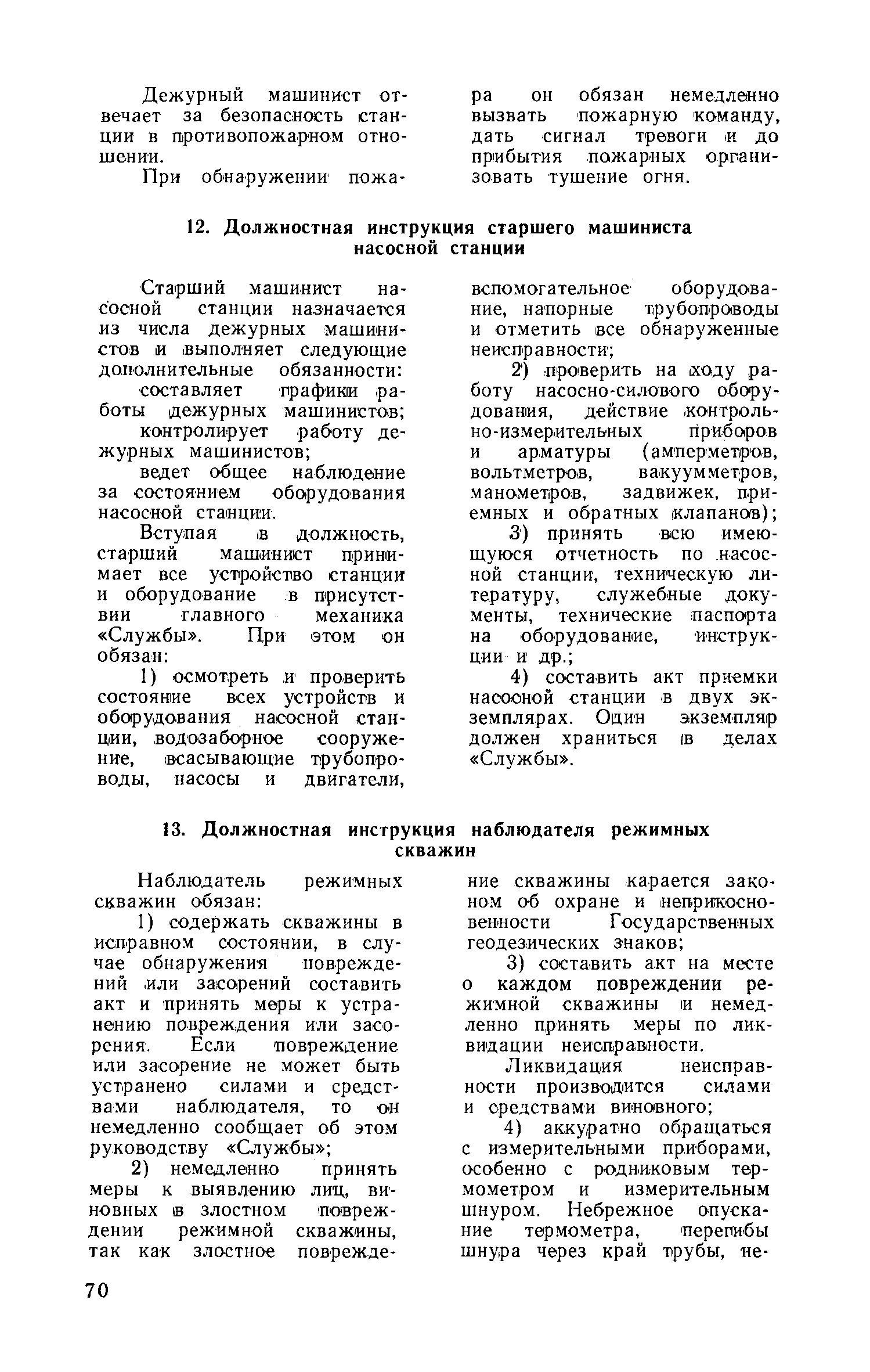 Дежурный машинист отвечает за безопасность станции в противопожарном отношении.

При обнаружении пожара он обязан немедленно вызвать пожарную команду, дать сигнал тревоги и до прибытия пожарных организовать тушение огня.

12. Должностная инструкция старшего машиниста насосной станции

Старший машинист насосной станции назначается из числа дежурных машинистов и выполняет следующие дополнительные обязанности:

составляет графики работы дежурных машинистов;

контролирует работу дежурных машинистов;

ведет общее наблюдение за состоянием оборудования насосной станции.

Вступая в должность, старший машинист принимает все устройство станции и оборудование в присутствии главного механика «Службы». При этом он обязан:

1) осмотреть и проверить состояние всех устройств и оборудования насосной станции, водозаборное сооружение, всасывающие трубопроводы, насосы и двигатели, вспомогательное оборудование, напорные трубопроводы и отметить все обнаруженные неисправности;

2) проверить на ходу работу насосно-силового оборудования, действие контрольно-измерительных приборов и арматуры (амперметров, вольтметров, вакуумметров, манометров, задвижек, приемных и обратных клапанов);

3) принять всю имеющуюся отчетность по насосной станции, техническую литературу, служебные документы, технические паспорта на оборудование, инструкции и др.;

4) составить акт приемки насосной станции в двух экземплярах. Один экземпляр должен храниться в делах «Службы».

13. Должностная инструкция наблюдателя режимных скважин

Наблюдатель режимных скважин обязан:

1) содержать скважины в исправном состоянии, в случае обнаружения повреждений или засорений составить акт и принять меры к устранению повреждения или засорения. Если повреждение или засорение не может быть устранено силами и средствами наблюдателя, то он немедленно сообщает об этом руководству «Службы»;

2) немедленно принять меры к выявлению лиц, виновных в злостном повреждении режимной скважины, так как злостное повреждение скважины карается законом об охране и неприкосновенности Государственных геодезических знаков;

3) составить акт на месте о каждом повреждении режимной скважины и немедленно принять меры по ликвидации неисправности.

Ликвидация неисправности производится силами и средствами виновного;

4) аккуратно обращаться с измерительными приборами, особенно с родниковым термометром и измерительным шнуром. Небрежное опускание термометра, перегибы шнура через край трубы, не-

70